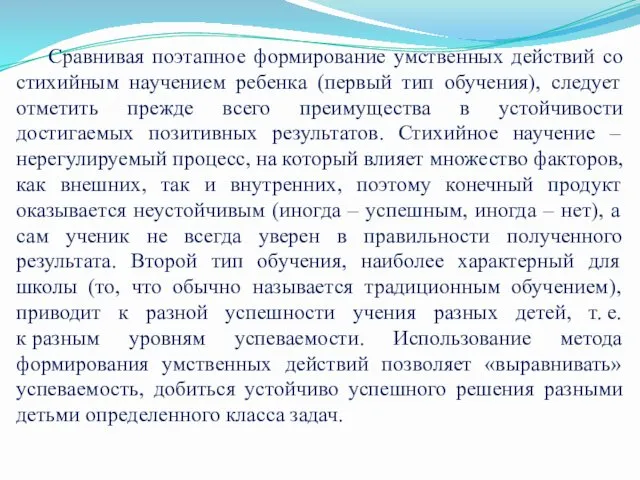 Сравнивая поэтапное формирование умственных действий со стихийным научением ребенка (первый тип обучения), следует отметить прежде всего преимущества в устойчивости достигаемых позитивных результатов. Стихийное научение – нерегулируемый процесс, на который влияет множество факторов, как внешних, так и внутренних, поэтому конечный продукт оказывается неустойчивым (иногда – успешным, иногда – нет), а сам ученик не всегда уверен в правильности полученного результата. Второй тип обучения, наиболее характерный для школы (то, что обычно называется традиционным обучением), приводит к разной успешности учения разных детей, т. е. к разным уровням успеваемости. Использование метода формирования умственных действий позволяет «выравнивать» успеваемость, добиться устойчиво успешного решения разными детьми определенного класса задач.